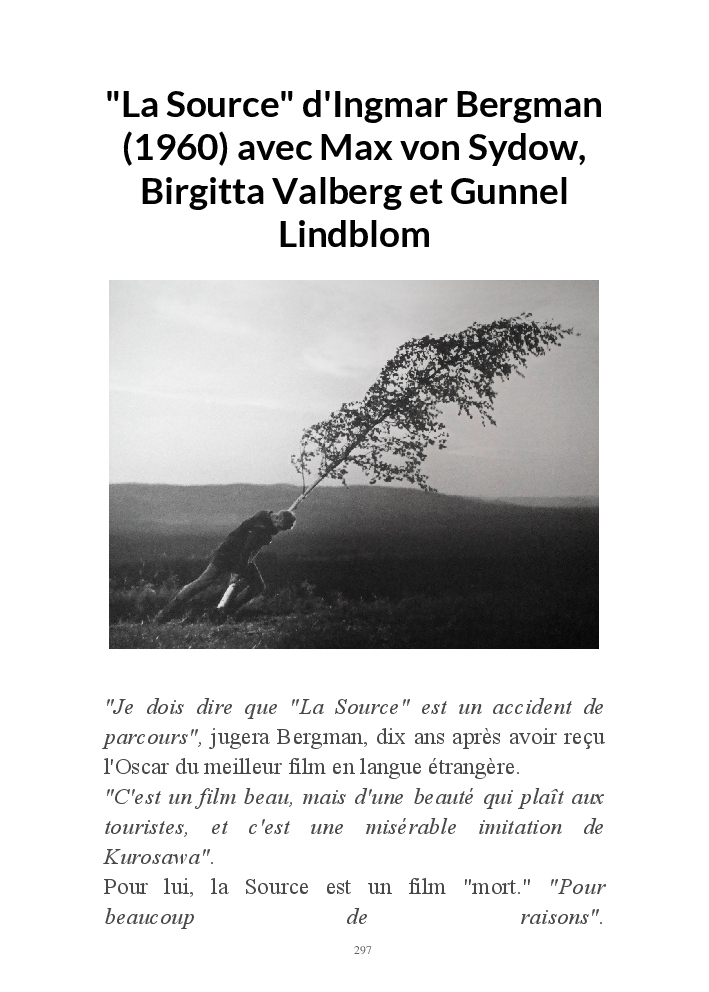 "La Source" d'Ingmar Bergman (1960) avec Max von Sydow, Birgitta Valberg et Gunnel Lindblom

"Je dois dire que "La Source" est un accident de parcours", jugera Bergman, dix ans après avoir reçu l'Oscar du meilleur film en langue étrangère.
"C'est un film beau, mais d'une beauté qui plaît aux touristes, et c'est une misérable imitation de Kurosawa".
Pour lui, la Source est un film "mort." "Pour beaucoup de raisons".

297